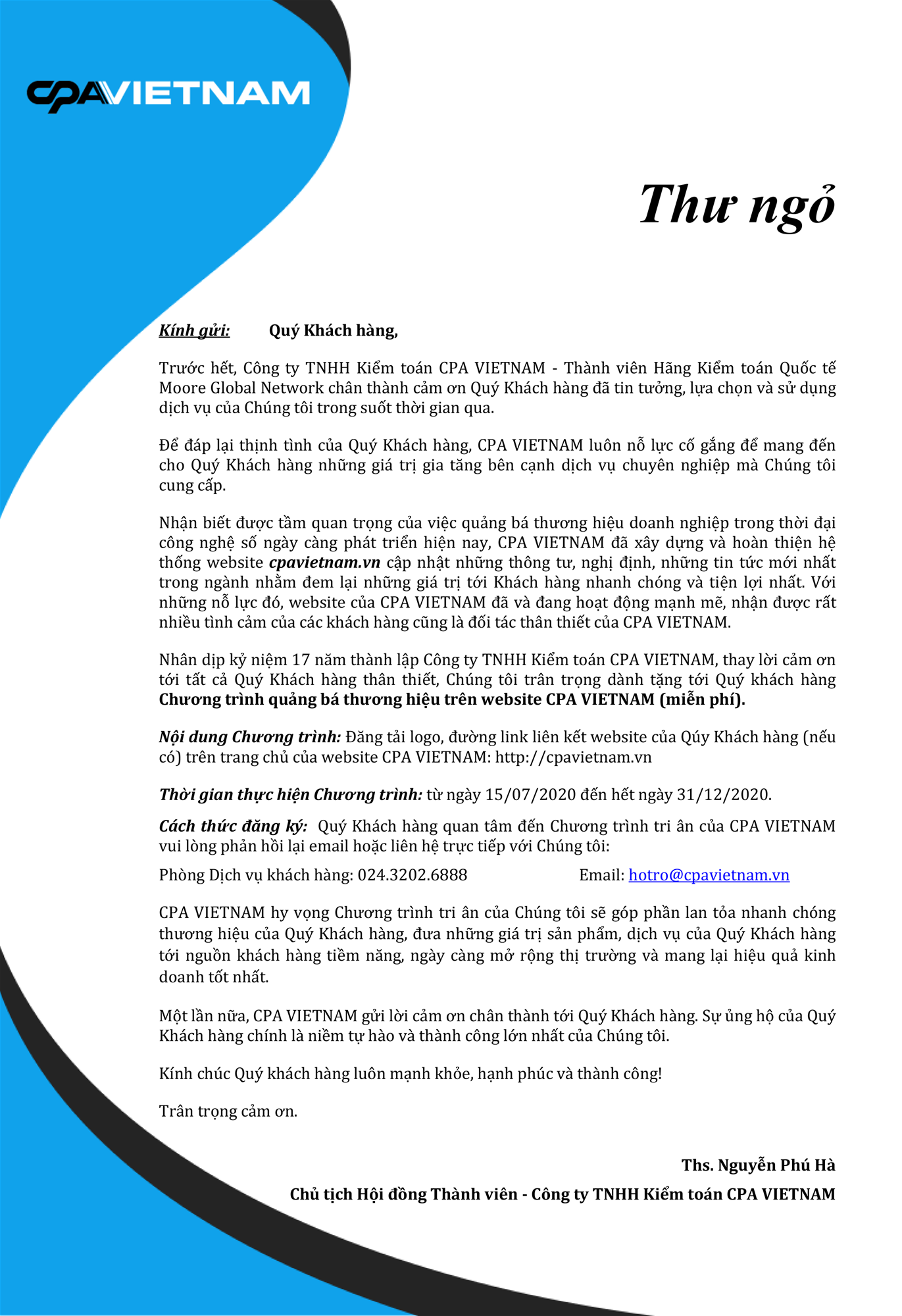 CPAVIETNAM

Thư ngỏ

Kính gửi: Quý Khách hàng,

Trước hết, Công ty TNHH Kiểm toán CPA VIETNAM - Thành viên Hãng Kiểm toán Quốc tế Moore Global Network chân thành cảm ơn Quý Khách hàng đã tin tưởng, lựa chọn và sử dụng dịch vụ của Chúng tôi trong suốt thời gian qua.

Để đáp lại thịnh tình của Quý Khách hàng, CPA VIETNAM luôn nỗ lực cố gắng để mang đến cho Quý Khách hàng những giá trị gia tăng bên cạnh dịch vụ chuyên nghiệp mà Chúng tôi cung cấp.

Nhận biết được tầm quan trọng của việc quảng bá thương hiệu doanh nghiệp trong thời đại công nghệ số ngày càng phát triển hiện nay, CPA VIETNAM đã xây dựng và hoàn thiện hệ thống website cpavietnam.vn cập nhật những thông tư, nghị định, những tin tức mới nhất trong ngành nhằm đem lại những giá trị tới Khách hàng nhanh chóng và tiện lợi nhất. Với những nỗ lực đó, website của CPA VIETNAM đã và đang hoạt động mạnh mẽ, nhận được rất nhiều tình cảm của các khách hàng cũng là đối tác thân thiết của CPA VIETNAM.

Nhân dịp kỷ niệm 17 năm thành lập Công ty TNHH Kiểm toán CPA VIETNAM, thay lời cảm ơn tới tất cả Quý Khách hàng thân thiết, Chúng tôi trân trọng dành tặng tới Quý khách hàng Chương trình quảng bá thương hiệu trên website CPA VIETNAM (miễn phí).

Nội dung Chương trình: Đăng tải logo, đường link liên kết website của Qúy Khách hàng (nếu có) trên trang chủ của website CPA VIETNAM: http://cpavietnam.vn

Thời gian thực hiện Chương trình: từ ngày 15/07/2020 đến hết ngày 31/12/2020.

Cách thức đăng ký: Quý Khách hàng quan tâm đến Chương trình tri ân của CPA VIETNAM vui lòng phản hồi lại email hoặc liên hệ trực tiếp với Chúng tôi:

Phòng Dịch vụ khách hàng: 024.3202.6888 Email: hotro@cpavietnam.vn

CPA VIETNAM hy vọng Chương trình tri ân của Chúng tôi sẽ góp phần lan tỏa nhanh chóng thương hiệu của Quý Khách hàng, đưa những giá trị sản phẩm, dịch vụ của Quý Khách hàng tới nguồn khách hàng tiềm năng, ngày càng mở rộng thị trường và mang lại hiệu quả kinh doanh tốt nhất.

Một lần nữa, CPA VIETNAM gửi lời cảm ơn chân thành tới Quý Khách hàng. Sự ủng hộ của Quý Khách hàng chính là niềm tự hào và thành công lớn nhất của Chúng tôi.

Kính chúc Quý khách hàng luôn mạnh khỏe, hạnh phúc và thành công!

Trân trọng cảm ơn.

Ths. Nguyễn Phú Hà
Chủ tịch Hội đồng Thành viên - Công ty TNHH Kiểm toán CPA VIETNAM